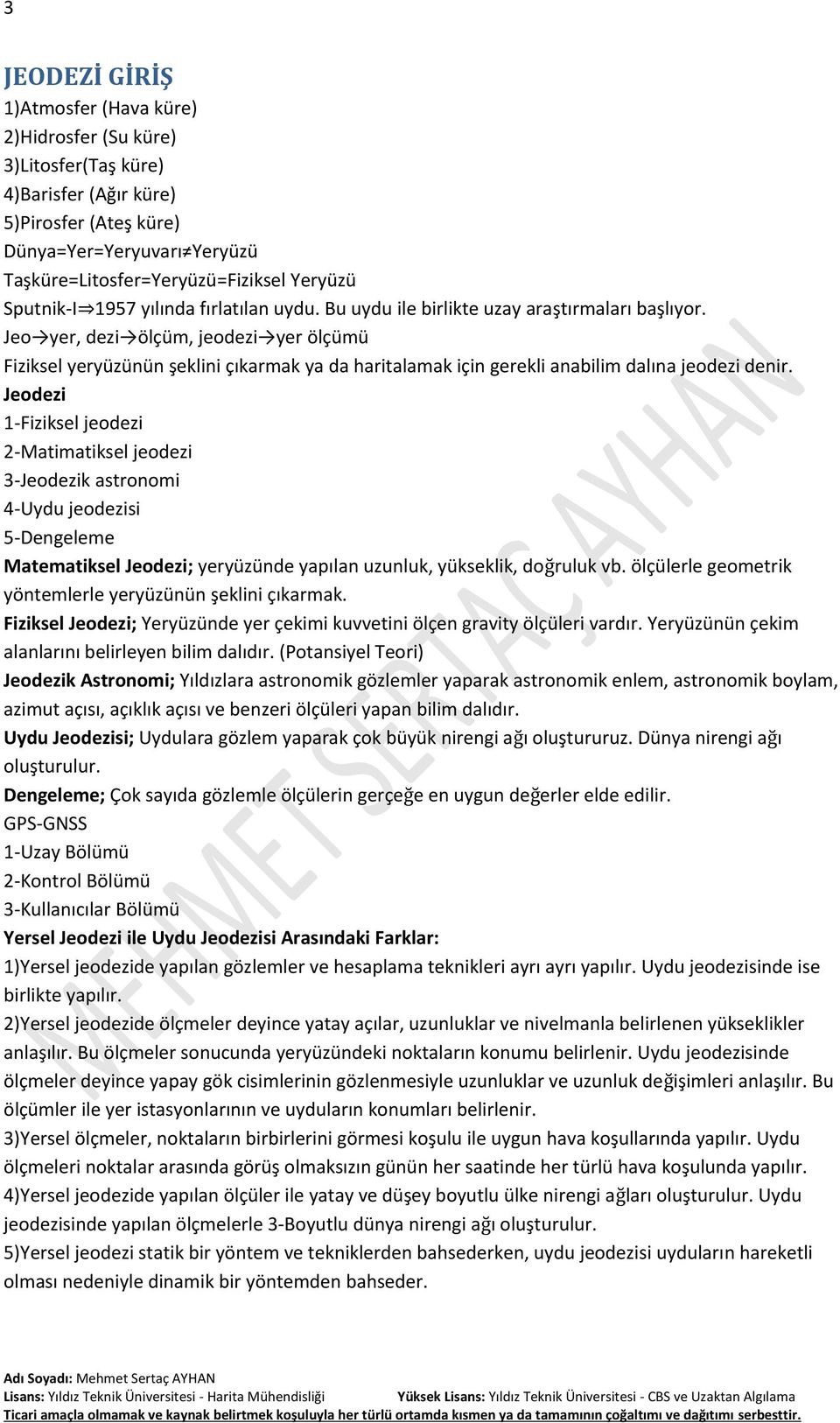 3

JEODEZİ GİRİŞ

1)Atmosfer (Hava küre)
2)Hidrosfer (Su küre)
3)Litosfer(Taş küre)
4)Barisfer (Ağır küre)
5)Pirosfer (Ateş küre)
Dünya=Yer=Yeryuvarı≠Yeryüzü
Taşküre=Litosfer=Yeryüzü=Fiziksel Yeryüzü
Sputnik-I⇒1957 yılında fırlatılan uydu. Bu uydu ile birlikte uzay araştırmaları başlıyor.
Jeo→yer, dezi→ölçüm, jeodezi→yer ölçümü
Fiziksel yeryüzünün şeklini çıkarmak ya da haritalamak için gerekli anabilim dalına jeodezi denir.

Jeodezi
1-Fiziksel jeodezi
2-Matimatiksel jeodezi
3-Jeodezik astronomi
4-Uydu jeodezisi
5-Dengeleme

Matematiksel Jeodezi; yeryüzünde yapılan uzunluk, yükseklik, doğruluk vb. ölçülerle geometrik yöntemlerle yeryüzünün şeklini çıkarmak.

Fiziksel Jeodezi; Yeryüzünde yer çekimi kuvvetini ölçen gravity ölçüleri vardır. Yeryüzünün çekim alanlarını belirleyen bilim dalıdır. (Potansiyel Teori)

Jeodezik Astronomi; Yıldızlara astronomik gözlemler yaparak astronomik enlem, astronomik boylam, azimut açısı, açıklık açısı ve benzeri ölçüleri yapan bilim dalıdır.

Uydu Jeodezisi; Uydulara gözlem yaparak çok büyük nirengi ağı oluştururuz. Dünya nirengi ağı oluşturulur.

Dengeleme; Çok sayıda gözlemle ölçülerin gerçeğe en uygun değerler elde edilir.

GPS-GNSS
1-Uzay Bölümü
2-Kontrol Bölümü
3-Kullanıcılar Bölümü

Yersel Jeodezi ile Uydu Jeodezisi Arasındaki Farklar:
1)Yersel jeodezide yapılan gözlemler ve hesaplama teknikleri ayrı ayrı yapılır. Uydu jeodezisinde ise birlikte yapılır.
2)Yersel jeodezide ölçmeler deyince yatay açılar, uzunluklar ve nivelmanla belirlenen yükseklikler anlaşılır. Bu ölçmeler sonucunda yeryüzündeki noktaların konumu belirlenir. Uydu jeodezisinde ölçmeler deyince yapay gök cisimlerinin gözlenmesiyle uzunluklar ve uzunluk değişimleri anlaşılır. Bu ölçümler ile yer istasyonlarının ve uyduların konumları belirlenir.
3)Yersel ölçmeler, noktaların birbirlerini görmesi koşulu ile uygun hava koşullarında yapılır. Uydu ölçmeleri noktalar arasında görüş olmaksızın günün her saatinde her türlü hava koşulunda yapılır.
4)Yersel jeodezide yapılan ölçüler ile yatay ve düşey boyutlu ülke nirengi ağları oluşturulur. Uydu jeodezisinde yapılan ölçmelerle 3-Boyutlu dünya nirengi ağı oluşturulur.
5)Yersel jeodezi statik bir yöntem ve tekniklerden bahsederken, uydu jeodezisi uyduların hareketli olması nedeniyle dinamik bir yöntemden bahseder.

MEHMET SERTAÇ AYHAN

Adı Soyadı: Mehmet Sertaç AYHAN
Lisans: Yıldız Teknik Üniversitesi - Harita Mühendisliği Yüksek Lisans: Yıldız Teknik Üniversitesi - CBS ve Uzaktan Algılama
Ticari amaçla olmamak ve kaynak belirtmek koşuluyla her türlü ortamda kısmen ya da tamamının çoğaltımı ve dağıtımı serbesttir.